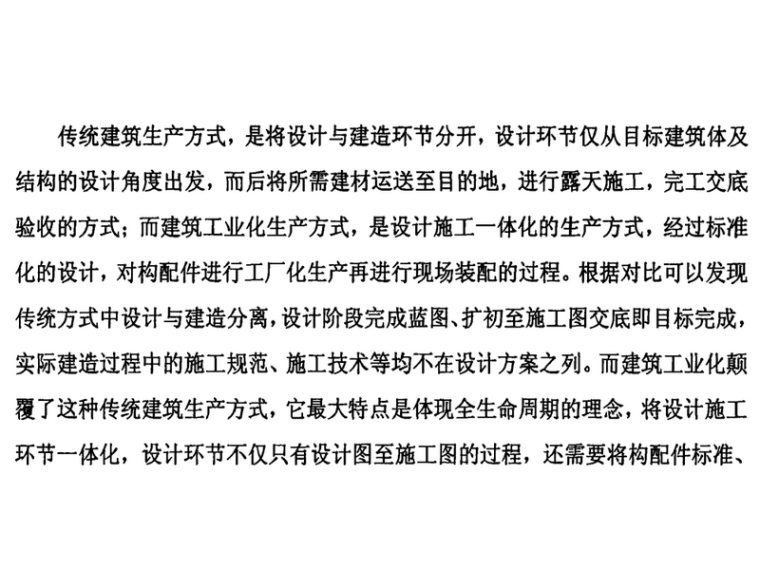 传统建筑生产方式，是将设计与建造环节分开，设计环节仅从目标建筑体及结构的设计角度出发，而后将所需建材运送至目的地，进行露天施工，完工交底验收的方式；而建筑工业化生产方式，是设计施工一体化的生产方式，经过标准化的设计，对构配件进行工厂化生产再进行现场装配的过程。根据对比可以发现传统方式中设计与建造分离，设计阶段完成蓝图、扩初至施工图交底即目标完成，实际建造过程中的施工规范、施工技术等均不在设计方案之列。而建筑工业化颠覆了这种传统建筑生产方式，它最大特点是体现全生命周期的理念，将设计施工环节一体化，设计环节不仅只有设计图至施工图的过程，还需要将构配件标准、